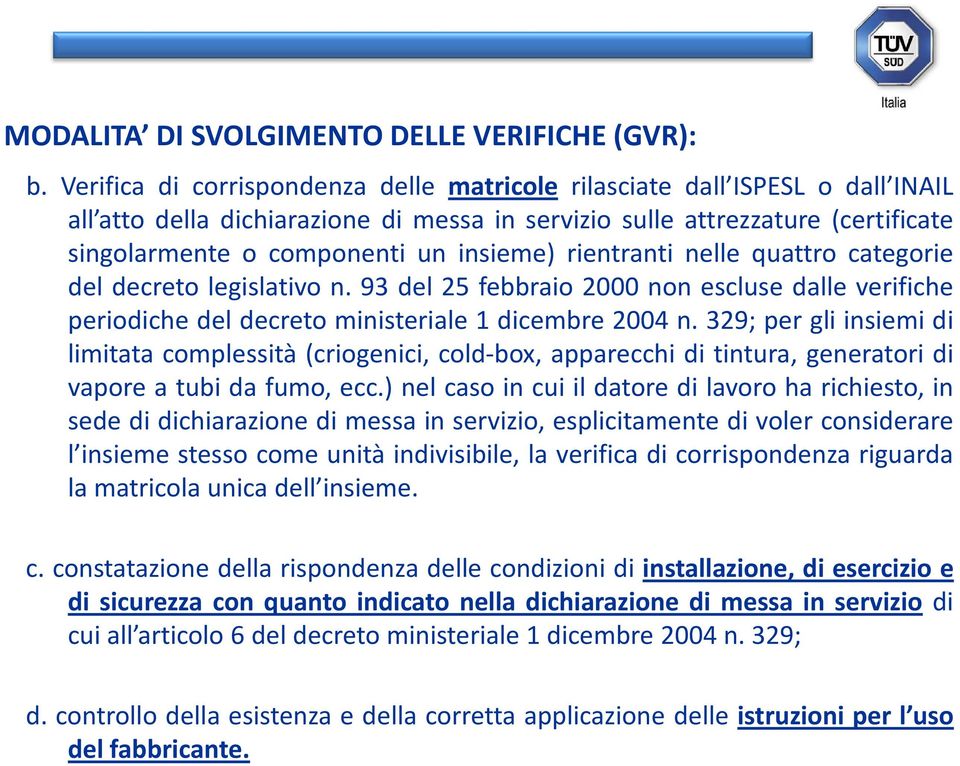 TÜV SÜD
Italia

MODALITA' DI SVOLGIMENTO DELLE VERIFICHE (GVR):

b. Verifica di corrispondenza delle matricole rilasciate dall'ISPESL o dall'INAIL all'atto della dichiarazione di messa in servizio sulle attrezzature (certificate singolarmente o componenti un insieme) rientranti nelle quattro categorie del decreto legislativo n. 93 del 25 febbraio 2000 non escluse dalle verifiche periodiche del decreto ministeriale 1 dicembre 2004 n. 329; per gli insiemi di limitata complessità (criogenici, cold-box, apparecchi di tintura, generatori di vapore a tubi da fumo, ecc.) nel caso in cui il datore di lavoro ha richiesto, in sede di dichiarazione di messa in servizio, esplicitamente di voler considerare l'insieme stesso come unità indivisibile, la verifica di corrispondenza riguarda la matricola unica dell'insieme.

c. constatazione della rispondenza delle condizioni di installazione, di esercizio e di sicurezza con quanto indicato nella dichiarazione di messa in servizio di cui all'articolo 6 del decreto ministeriale 1 dicembre 2004 n. 329;

d. controllo della esistenza e della corretta applicazione delle istruzioni per l'uso del fabbricante.